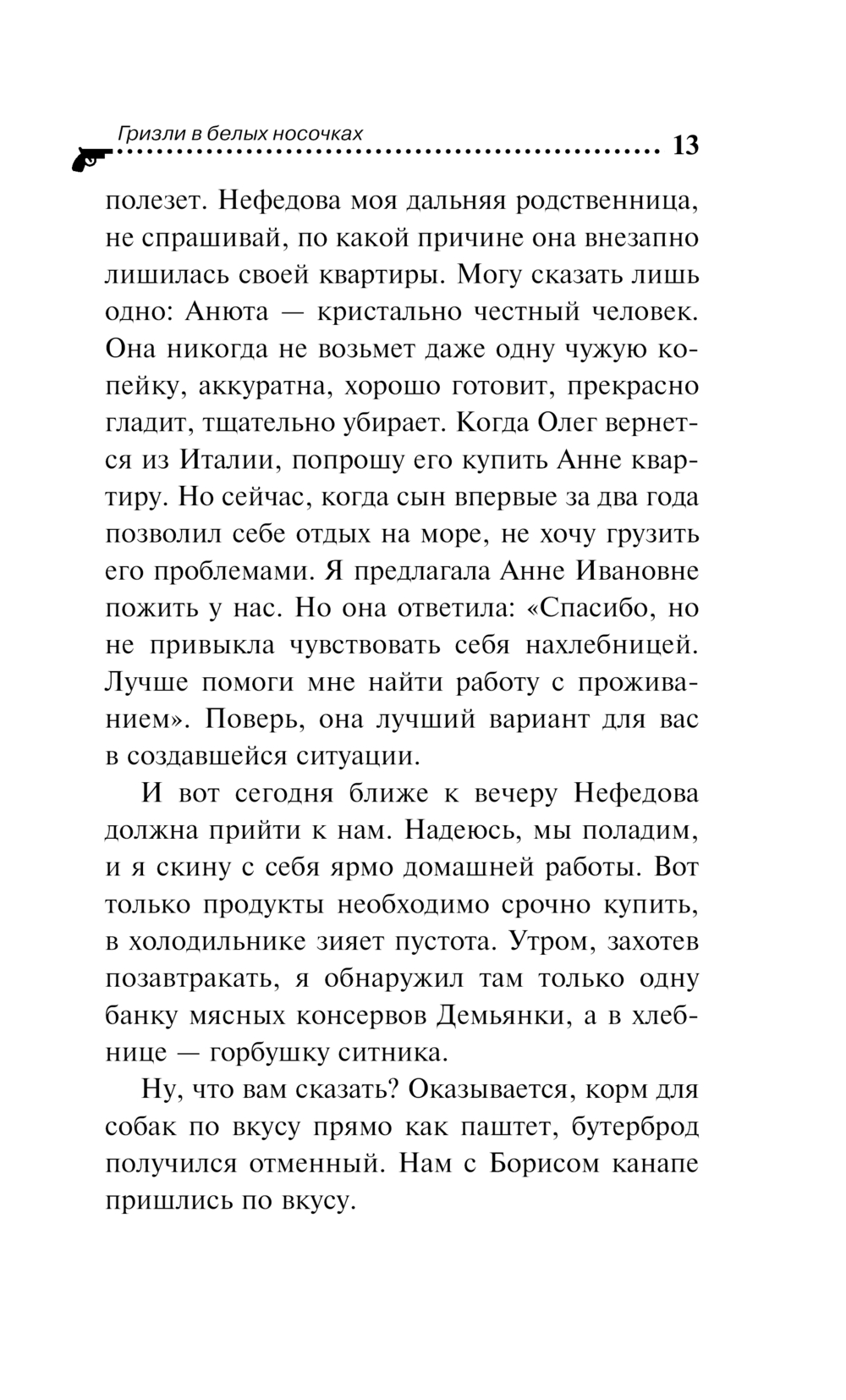 Гризли в белых носочках 13

полезет. Нефедова моя дальняя родственница, не спрашивай, по какой причине она внезапно лишилась своей квартиры. Могу сказать лишь одно: Анюта — кристально честный человек. Она никогда не возьмет даже одну чужую копейку, аккуратна, хорошо готовит, прекрасно гладит, тщательно убирает. Когда Олег вернется из Италии, попрошу его купить Анне квартиру. Но сейчас, когда сын впервые за два года позволил себе отдых на море, не хочу грузить его проблемами. Я предлагала Анне Ивановне пожить у нас. Но она ответила: «Спасибо, но не привыкла чувствовать себя нахлебницей. Лучше помоги мне найти работу с проживанием». Поверь, она лучший вариант для вас в создавшейся ситуации.

И вот сегодня ближе к вечеру Нефедова должна прийти к нам. Надеюсь, мы поладим, и я скину с себя ярмо домашней работы. Вот только продукты необходимо срочно купить, в холодильнике зияет пустота. Утром, захотев позавтракать, я обнаружил там только одну банку мясных консервов Демьянки, а в хлебнице — горбушку ситника.

Ну, что вам сказать? Оказывается, корм для собак по вкусу прямо как паштет, бутерброд получился отменный. Нам с Борисом канапе пришлись по вкусу.